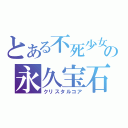 とある不死少女の
永久宝石
クリスタルコア